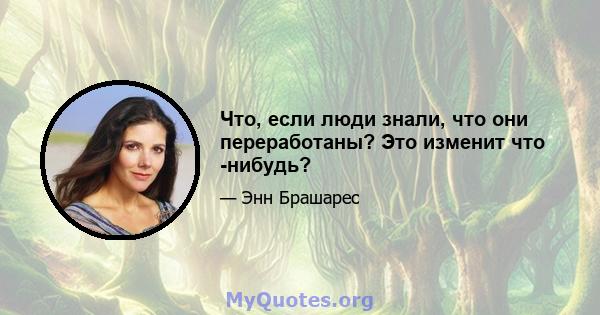 Что, если люди знали, что они переработаны? Это изменит что -нибудь?

— Энн Брашарес

MyQuotes.org